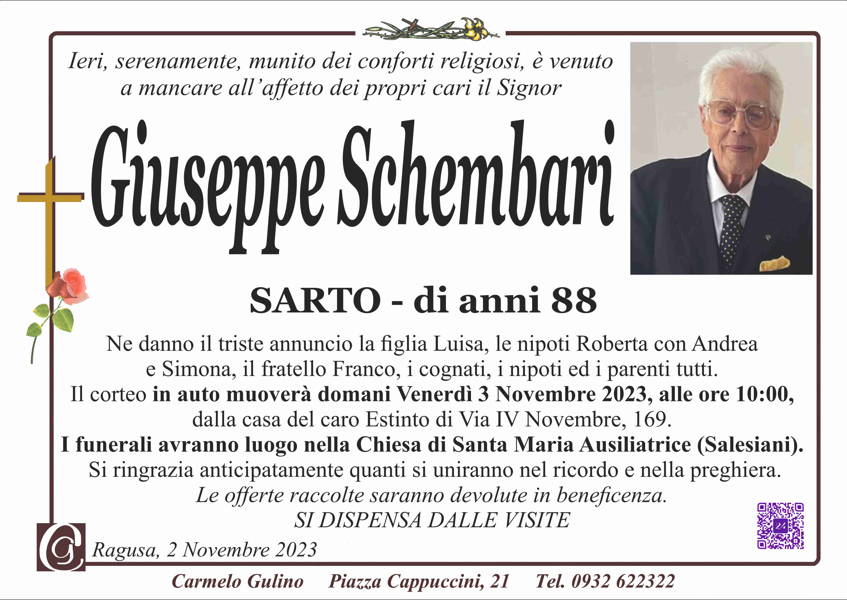 Ieri, serenamente, munito dei conforti religiosi, è venuto a mancare all'affetto dei propri cari il Signor

Giuseppe Schembari

SARTO - di anni 88

Ne danno il triste annuncio la figlia Luisa, le nipoti Roberta con Andrea e Simona, il fratello Franco, i cognati, i nipoti ed i parenti tutti.
Il corteo in auto muoverà domani Venerdì 3 Novembre 2023, alle ore 10:00, dalla casa del caro Estinto di Via IV Novembre, 169.
I funerali avranno luogo nella Chiesa di Santa Maria Ausiliatrice (Salesiani).
Si ringrazia anticipatamente quanti si uniranno nel ricordo e nella preghiera.
Le offerte raccolte saranno devolute in beneficenza.
SI DISPENSA DALLE VISITE

Ragusa, 2 Novembre 2023

Carmelo Gulino Piazza Cappuccini, 21 Tel. 0932 622322